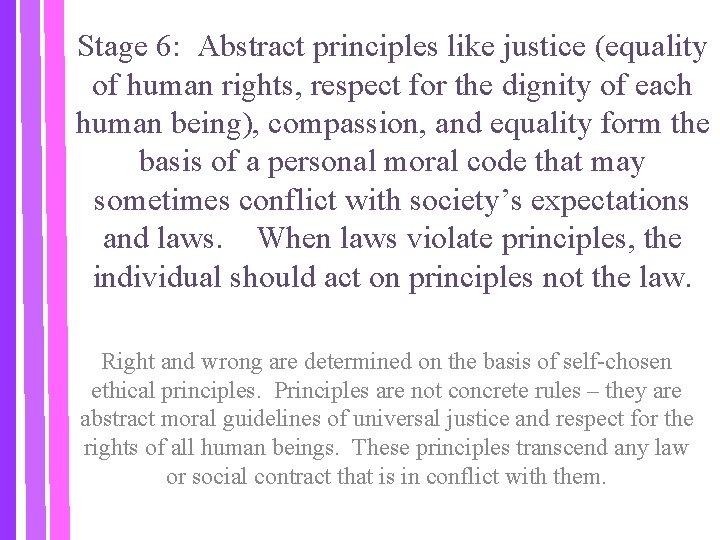 Stage 6: Abstract principles like justice (equality of human rights, respect for the dignity of each human being), compassion, and equality form the basis of a personal moral code that may sometimes conflict with society's expectations and laws. When laws violate principles, the individual should act on principles not the law.

Right and wrong are determined on the basis of self-chosen ethical principles. Principles are not concrete rules – they are abstract moral guidelines of universal justice and respect for the rights of all human beings. These principles transcend any law or social contract that is in conflict with them.